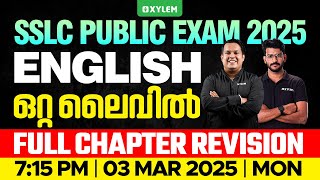 XYLEM

SSLC PUBLIC EXAM 2025

ENGLISH

ഒറ്റ ലൈവിൽ

FULL CHAPTER REVISION

7:15 PM | 03 MAR 2025 | MON